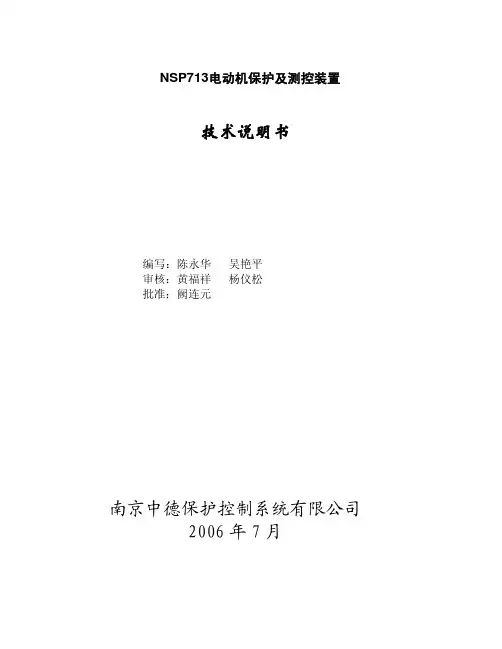 NSP713电动机保护及测控装置

技术说明书

编写：陈永华 吴艳平
审核：黄福祥 杨仪松
批准：阙连元

南京中德保护控制系统有限公司
2006年7月